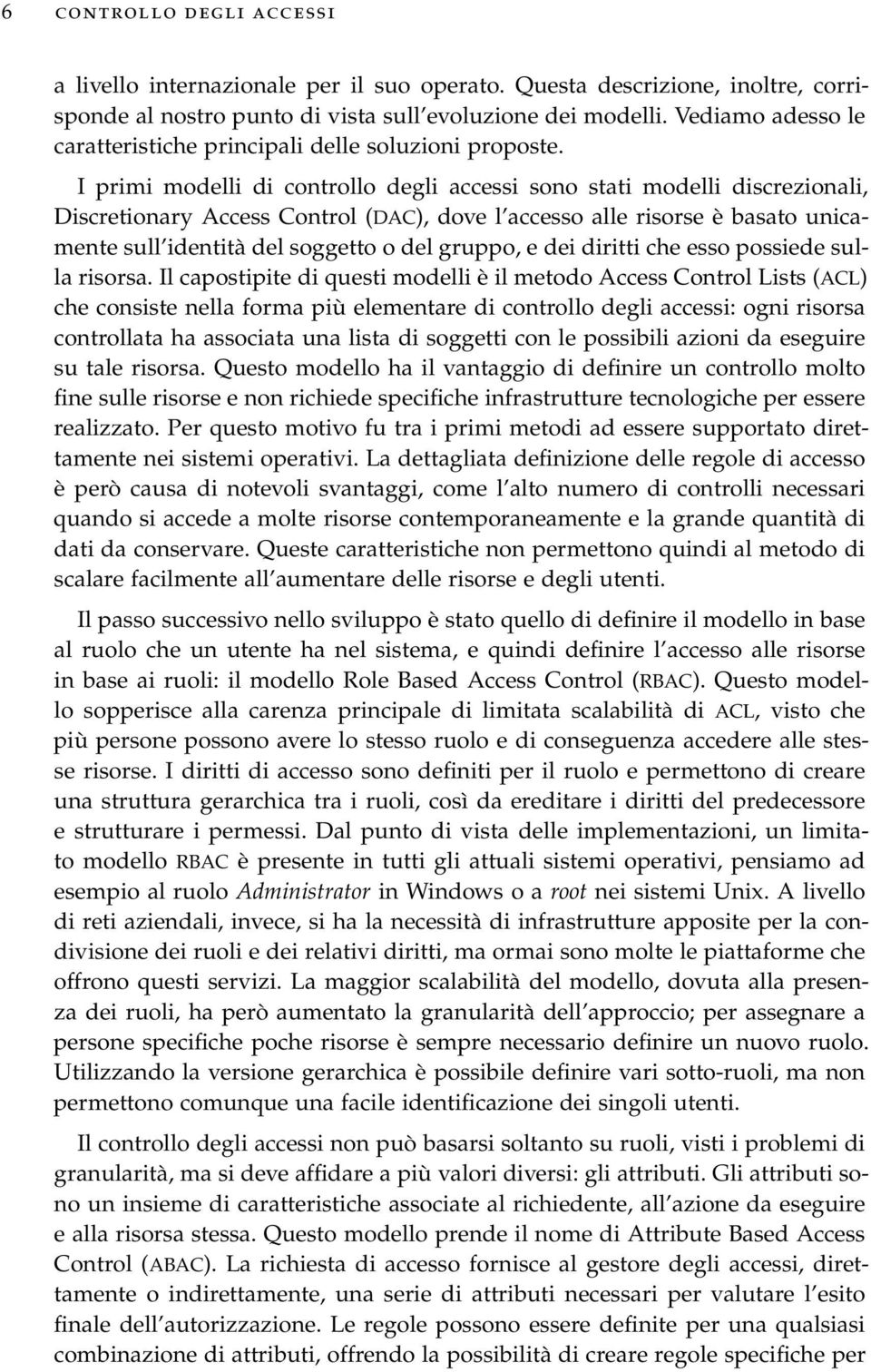 6 CONTROLLO DEGLI ACCESSI

a livello internazionale per il suo operato. Questa descrizione, inoltre, corrisponde al nostro punto di vista sull'evoluzione dei modelli. Vediamo adesso le caratteristiche principali delle soluzioni proposte.

I primi modelli di controllo degli accessi sono stati modelli discrezionali, Discretionary Access Control (DAC), dove l'accesso alle risorse è basato unicamente sull'identità del soggetto o del gruppo, e dei diritti che esso possiede sulla risorsa. Il capostipite di questi modelli è il metodo Access Control Lists (ACL) che consiste nella forma più elementare di controllo degli accessi: ogni risorsa controllata ha associata una lista di soggetti con le possibili azioni da eseguire su tale risorsa. Questo modello ha il vantaggio di definire un controllo molto fine sulle risorse e non richiede specifiche infrastrutture tecnologiche per essere realizzato. Per questo motivo fu tra i primi metodi ad essere supportato direttamente nei sistemi operativi. La dettagliata definizione delle regole di accesso è però causa di notevoli svantaggi, come l'alto numero di controlli necessari quando si accede a molte risorse contemporaneamente e la grande quantità di dati da conservare. Queste caratteristiche non permettono quindi al metodo di scalare facilmente all'aumentare delle risorse e degli utenti.

Il passo successivo nello sviluppo è stato quello di definire il modello in base al ruolo che un utente ha nel sistema, e quindi definire l'accesso alle risorse in base ai ruoli: il modello Role Based Access Control (RBAC). Questo modello sopperisce alla carenza principale di limitata scalabilità di ACL, visto che più persone possono avere lo stesso ruolo e di conseguenza accedere alle stesse risorse. I diritti di accesso sono definiti per il ruolo e permettono di creare una struttura gerarchica tra i ruoli, così da ereditare i diritti del predecessore e strutturare i permessi. Dal punto di vista delle implementazioni, un limitato modello RBAC è presente in tutti gli attuali sistemi operativi, pensiamo ad esempio al ruolo Administrator in Windows o a root nei sistemi Unix. A livello di reti aziendali, invece, si ha la necessità di infrastrutture apposite per la condivisione dei ruoli e dei relativi diritti, ma ormai sono molte le piattaforme che offrono questi servizi. La maggior scalabilità del modello, dovuta alla presenza dei ruoli, ha però aumentato la granularità dell'approccio; per assegnare a persone specifiche poche risorse è sempre necessario definire un nuovo ruolo. Utilizzando la versione gerarchica è possibile definire vari sotto-ruoli, ma non permettono comunque una facile identificazione dei singoli utenti.

Il controllo degli accessi non può basarsi soltanto su ruoli, visti i problemi di granularità, ma si deve affidare a più valori diversi: gli attributi. Gli attributi sono un insieme di caratteristiche associate al richiedente, all'azione da eseguire e alla risorsa stessa. Questo modello prende il nome di Attribute Based Access Control (ABAC). La richiesta di accesso fornisce al gestore degli accessi, direttamente o indirettamente, una serie di attributi necessari per valutare l'esito finale dell'autorizzazione. Le regole possono essere definite per una qualsiasi combinazione di attributi, offrendo la possibilità di creare regole specifiche per